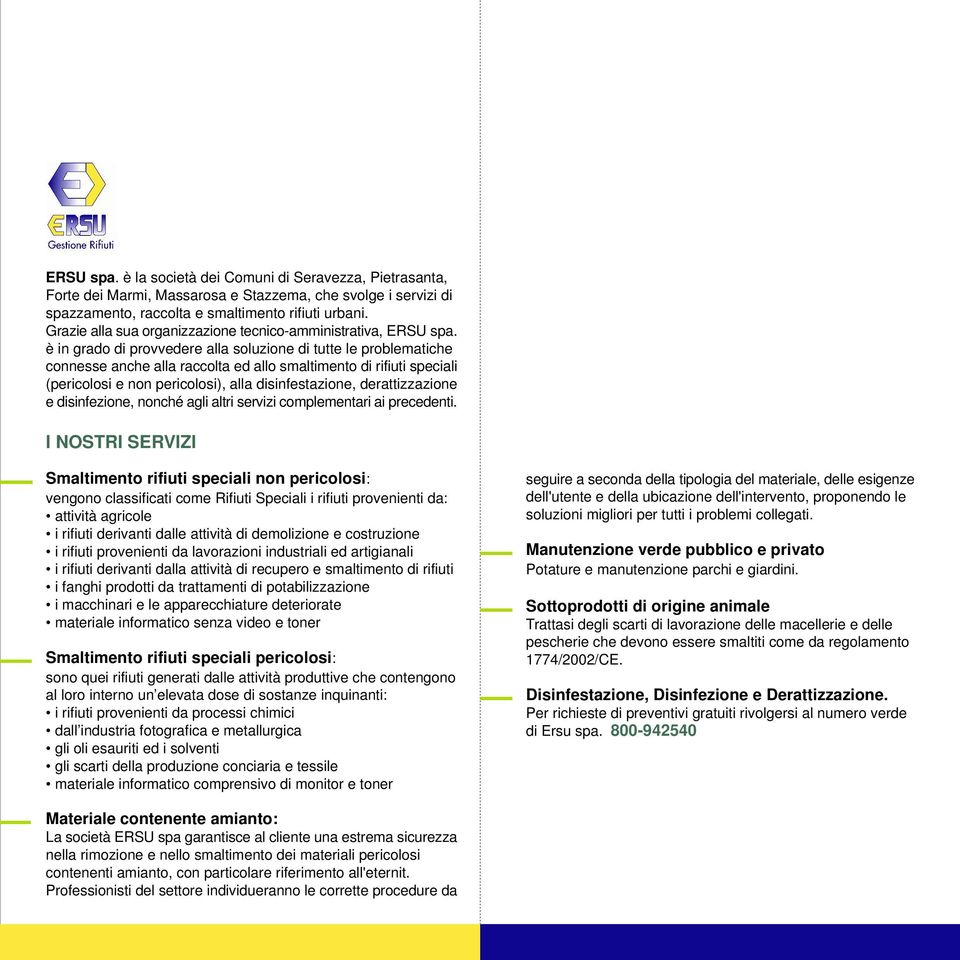 ERSU
Gestione Rifiuti

ERSU spa. è la società dei Comuni di Seravezza, Pietrasanta, Forte dei Marmi, Massarosa e Stazzema, che svolge i servizi di spazzamento, raccolta e smaltimento rifiuti urbani.
Grazie alla sua organizzazione tecnico-amministrativa, ERSU spa. è in grado di provvedere alla soluzione di tutte le problematiche connesse anche alla raccolta ed allo smaltimento di rifiuti speciali (pericolosi e non pericolosi), alla disinfestazione, derattizzazione e disinfezione, nonché agli altri servizi complementari ai precedenti.

I NOSTRI SERVIZI

Smaltimento rifiuti speciali non pericolosi:
vengono classificati come Rifiuti Speciali i rifiuti provenienti da:
• attività agricole
• i rifiuti derivanti dalle attività di demolizione e costruzione
• i rifiuti provenienti da lavorazioni industriali ed artigianali
• i rifiuti derivanti dalla attività di recupero e smaltimento di rifiuti
• i fanghi prodotti da trattamenti di potabilizzazione
• i macchinari e le apparecchiature deteriorate
• materiale informatico senza video e toner

Smaltimento rifiuti speciali pericolosi:
sono quei rifiuti generati dalle attività produttive che contengono al loro interno un'elevata dose di sostanze inquinanti:
• i rifiuti provenienti da processi chimici
• dall'industria fotografica e metallurgica
• gli oli esauriti ed i solventi
• gli scarti della produzione conciaria e tessile
• materiale informatico comprensivo di monitor e toner

Materiale contenente amianto:
La società ERSU spa garantisce al cliente una estrema sicurezza nella rimozione e nello smaltimento dei materiali pericolosi contenenti amianto, con particolare riferimento all'eternit. Professionisti del settore individueranno le corrette procedure da seguire a seconda della tipologia del materiale, delle esigenze dell'utente e della ubicazione dell'intervento, proponendo le soluzioni migliori per tutti i problemi collegati.

Manutenzione verde pubblico e privato
Potature e manutenzione parchi e giardini.

Sottoprodotti di origine animale
Trattasi degli scarti di lavorazione delle macellerie e delle pescherie che devono essere smaltiti come da regolamento 1774/2002/CE.

Disinfestazione, Disinfezione e Derattizzazione.
Per richieste di preventivi gratuiti rivolgersi al numero verde di Ersu spa. 800-942540